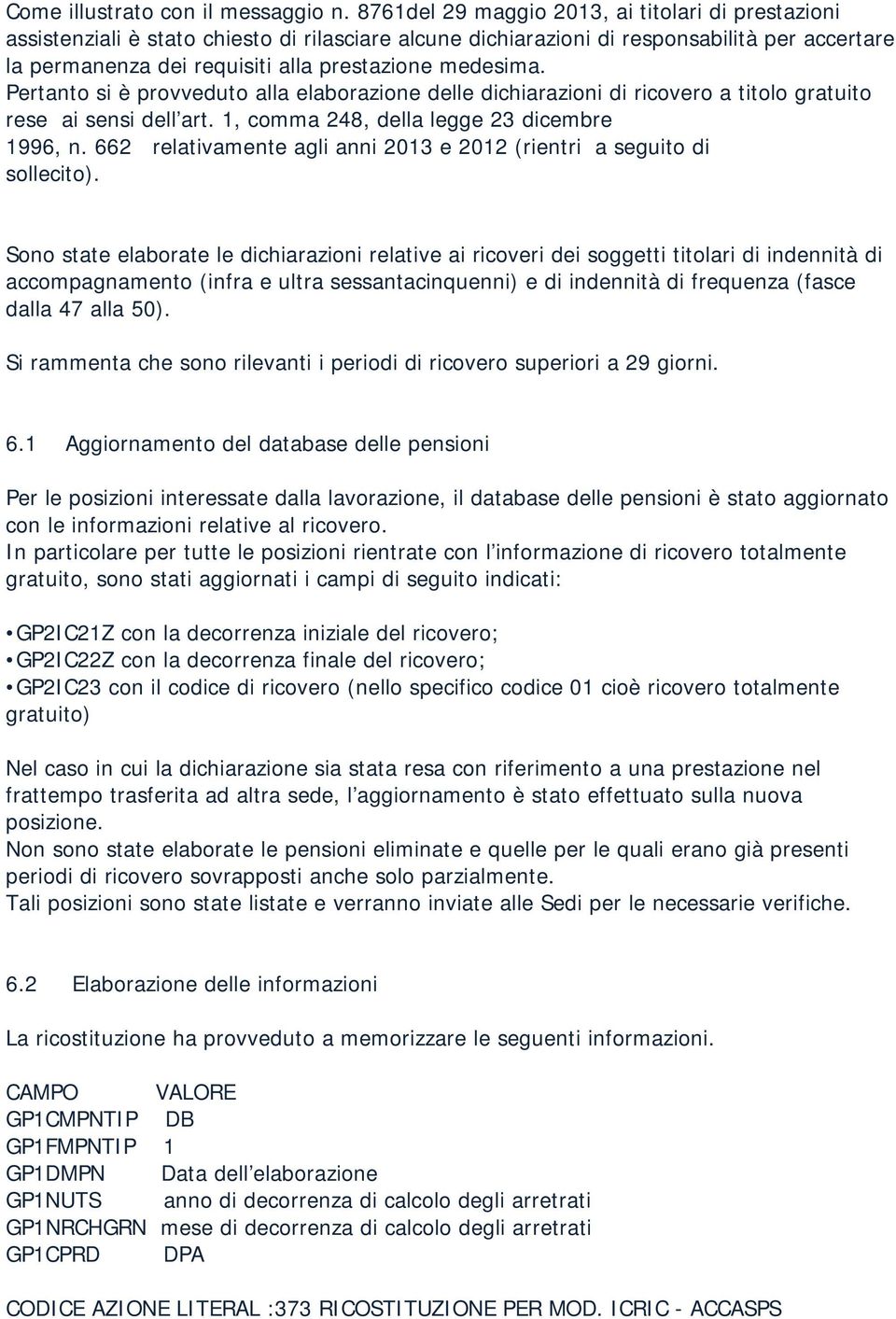 Come illustrato con il messaggio n. 8761del 29 maggio 2013, ai titolari di prestazioni assistenziali è stato chiesto di rilasciare alcune dichiarazioni di responsabilità per accertare la permanenza dei requisiti alla prestazione medesima.
Pertanto si è provveduto alla elaborazione delle dichiarazioni di ricovero a titolo gratuito rese ai sensi dell'art. 1, comma 248, della legge 23 dicembre 1996, n. 662 relativamente agli anni 2013 e 2012 (rientri a seguito di sollecito).

Sono state elaborate le dichiarazioni relative ai ricoveri dei soggetti titolari di indennità di accompagnamento (infra e ultra sessantacinquenni) e di indennità di frequenza (fasce dalla 47 alla 50).

Si rammenta che sono rilevanti i periodi di ricovero superiori a 29 giorni.

6.1 Aggiornamento del database delle pensioni

Per le posizioni interessate dalla lavorazione, il database delle pensioni è stato aggiornato con le informazioni relative al ricovero.
In particolare per tutte le posizioni rientrate con l'informazione di ricovero totalmente gratuito, sono stati aggiornati i campi di seguito indicati:

• GP2IC21Z con la decorrenza iniziale del ricovero;
• GP2IC22Z con la decorrenza finale del ricovero;
• GP2IC23 con il codice di ricovero (nello specifico codice 01 cioè ricovero totalmente gratuito)

Nel caso in cui la dichiarazione sia stata resa con riferimento a una prestazione nel frattempo trasferita ad altra sede, l'aggiornamento è stato effettuato sulla nuova posizione.
Non sono state elaborate le pensioni eliminate e quelle per le quali erano già presenti periodi di ricovero sovrapposti anche solo parzialmente.
Tali posizioni sono state listate e verranno inviate alle Sedi per le necessarie verifiche.

6.2 Elaborazione delle informazioni

La ricostituzione ha provveduto a memorizzare le seguenti informazioni.

| CAMPO | VALORE |
|---|---|
| GP1CMPNTIP | DB |
| GP1FMPNTIP | 1 |
| GP1DMPN | Data dell'elaborazione |
| GP1NUTS | anno di decorrenza di calcolo degli arretrati |
| GP1NRCHGRN | mese di decorrenza di calcolo degli arretrati |
| GP1CPRD | DPA |

CODICE AZIONE LITERAL :373 RICOSTITUZIONE PER MOD. ICRIC - ACCASPS